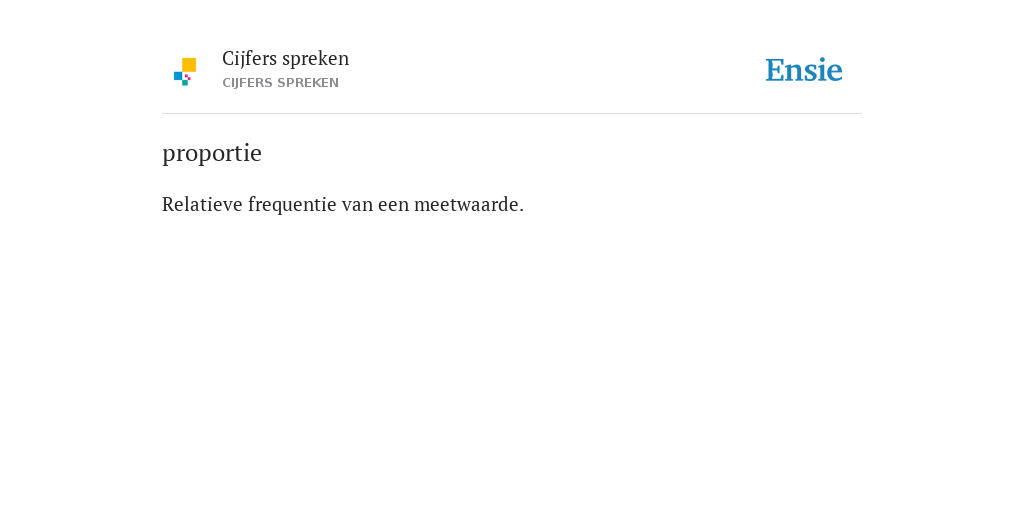 Cijfers spreken
CIJFERS SPREKEN

Ensie

proportie

Relatieve frequentie van een meetwaarde.